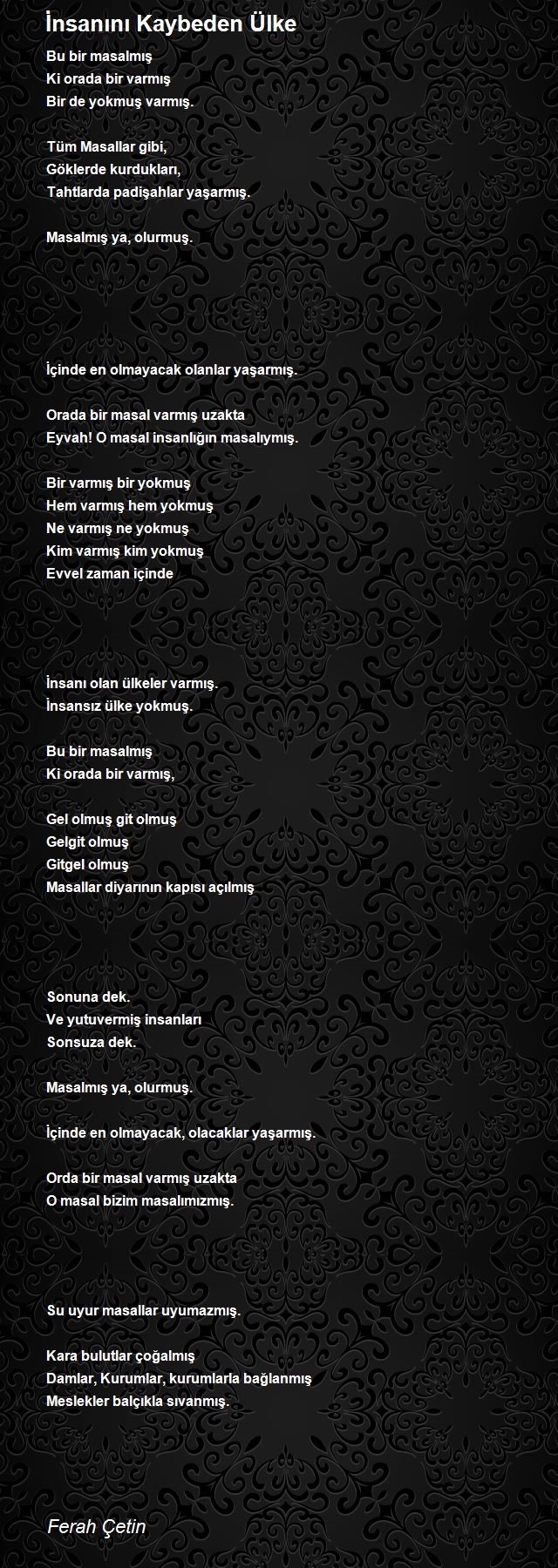 İnsanını Kaybeden Ülke

Bu bir masalmış
Ki orada bir varmış
Bir de yokmuş varmış.

Tüm Masallar gibi,
Göklerde kurdukları,
Tahtlarda padişahlar yaşarmış.

Masalmış ya, olurmuş.

İçinde en olmayacak olanlar yaşarmış.

Orada bir masal varmış uzakta
Eyvah! O masal insanlığın masalıymış.

Bir varmış bir yokmuş
Hem varmış hem yokmuş
Ne varmış ne yokmuş
Kim varmış kim yokmuş
Evvel zaman içinde

İnsanı olan ülkeler varmış.
İnsansız ülke yokmuş.

Bu bir masalmış
Ki orada bir varmış,

Gel olmuş git olmuş
Gelgit olmuş
Gitgel olmuş
Masallar diyarının kapısı açılmış

Sonuna dek.
Ve yutuvermiş insanları
Sonsuza dek.

Masalmış ya, olurmuş.

İçinde en olmayacak, olacaklar yaşarmış.

Orda bir masal varmış uzakta
O masal bizim masalımızmış.

Su uyur masallar uyumazmış.

Kara bulutlar çoğalmış
Damlar, Kurumlar, kurumlarla bağlanmış
Meslekler balçıkla sıvanmış.

Ferah Çetin